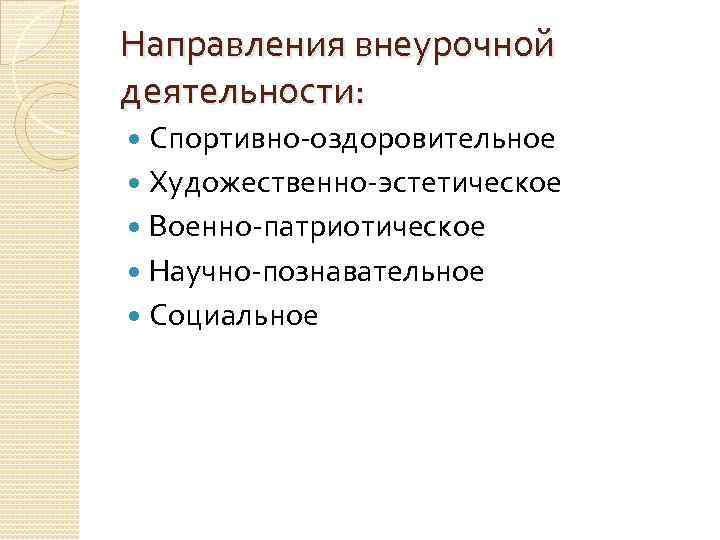 Направления внеурочной деятельности:

• Спортивно-оздоровительное
• Художественно-эстетическое
• Военно-патриотическое
• Научно-познавательное
• Социальное